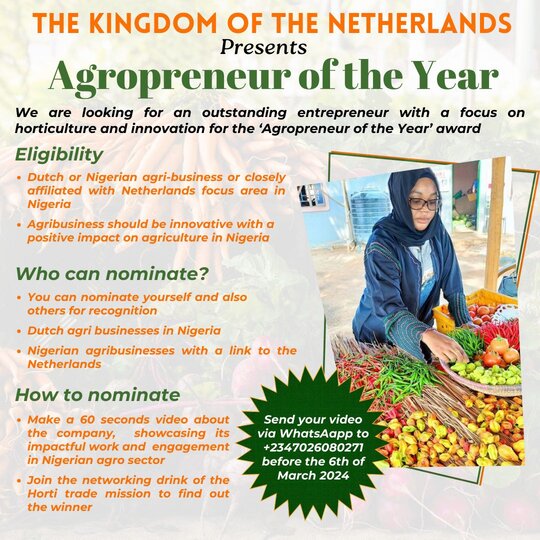 THE KINGDOM OF THE NETHERLANDS
Presents
Agropreneur of the Year

We are looking for an outstanding entrepreneur with a focus on horticulture and innovation for the 'Agropreneur of the Year' award

Eligibility
• Dutch or Nigerian agri-business or closely affiliated with Netherlands focus area in Nigeria
• Agribusiness should be innovative with a positive impact on agriculture in Nigeria

Who can nominate?
• You can nominate yourself and also others for recognition
• Dutch agri businesses in Nigeria
• Nigerian agribusinesses with a link to the Netherlands

How to nominate
• Make a 60 seconds video about the company, showcasing its impactful work and engagement in Nigerian agro sector
• Join the networking drink of the Horti trade mission to find out the winner

Send your video via WhatsAapp to +2347026080271 before the 6th of March 2024